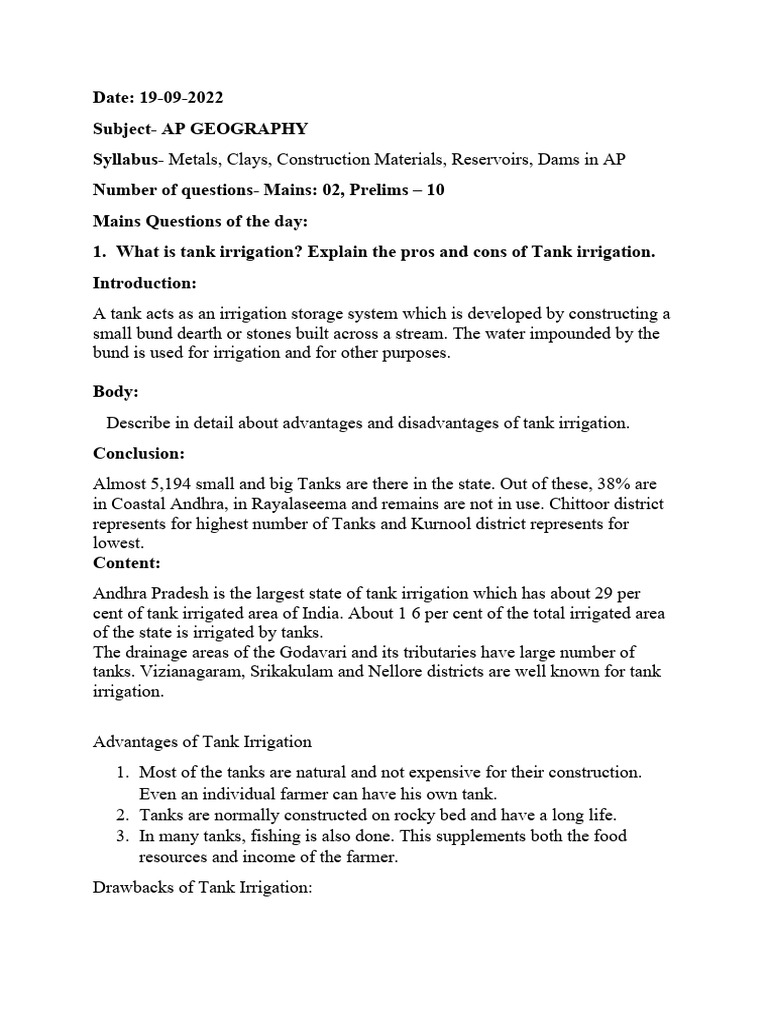 Date: 19-09-2022

Subject- AP GEOGRAPHY

Syllabus- Metals, Clays, Construction Materials, Reservoirs, Dams in AP

Number of questions- Mains: 02, Prelims – 10

Mains Questions of the day:

1. What is tank irrigation? Explain the pros and cons of Tank irrigation.

Introduction:

A tank acts as an irrigation storage system which is developed by constructing a small bund dearth or stones built across a stream. The water impounded by the bund is used for irrigation and for other purposes.

Body:

Describe in detail about advantages and disadvantages of tank irrigation.

Conclusion:

Almost 5,194 small and big Tanks are there in the state. Out of these, 38% are in Coastal Andhra, in Rayalaseema and remains are not in use. Chittoor district represents for highest number of Tanks and Kurnool district represents for lowest.

Content:

Andhra Pradesh is the largest state of tank irrigation which has about 29 per cent of tank irrigated area of India. About 1 6 per cent of the total irrigated area of the state is irrigated by tanks.
The drainage areas of the Godavari and its tributaries have large number of tanks. Vizianagaram, Srikakulam and Nellore districts are well known for tank irrigation.

Advantages of Tank Irrigation

1. Most of the tanks are natural and not expensive for their construction. Even an individual farmer can have his own tank.
2. Tanks are normally constructed on rocky bed and have a long life.
3. In many tanks, fishing is also done. This supplements both the food resources and income of the farmer.

Drawbacks of Tank Irrigation: